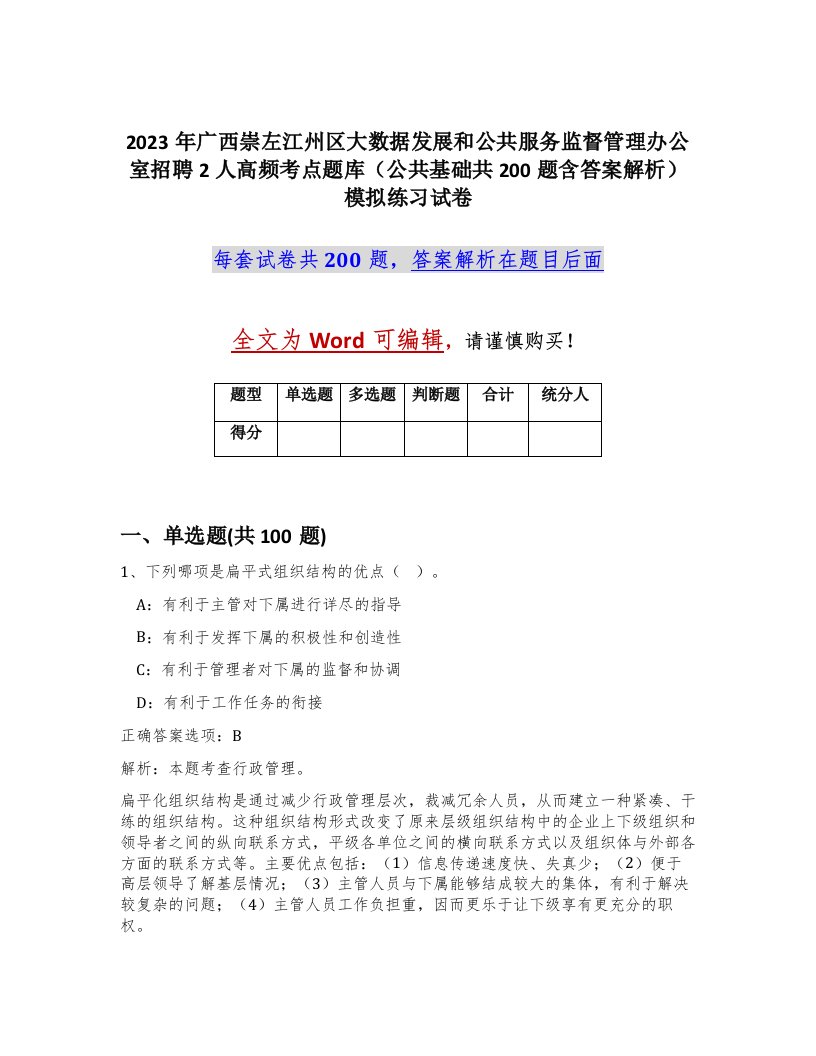 2023 年广西崇左江州区大数据发展和公共服务监督管理办公室招聘 2 人高频考点题库（公共基础共 200 题含答案解析）模拟练习试卷

每套试卷共 200 题，答案解析在题目后面

全文为 Word 可编辑，请谨慎购买！

| 题型 | 单选题 | 多选题 | 判断题 | 合计 | 统分人 |
|---|---|---|---|---|---|
| 得分 | | | | | |

一、单选题(共 100 题)

1、下列哪项是扁平式组织结构的优点（ ）。

A：有利于主管对下属进行详尽的指导

B：有利于发挥下属的积极性和创造性

C：有利于管理者对下属的监督和协调

D：有利于工作任务的衔接

正确答案选项：B

解析：本题考查行政管理。

扁平化组织结构是通过减少行政管理层次，裁减冗余人员，从而建立一种紧凑、干练的组织结构。这种组织结构形式改变了原来层级组织结构中的企业上下级组织和领导者之间的纵向联系方式，平级各单位之间的横向联系方式以及组织体与外部各方面的联系方式等。主要优点包括：（1）信息传递速度快、失真少；（2）便于高层领导了解基层情况；（3）主管人员与下属能够结成较大的集体，有利于解决较复杂的问题；（4）主管人员工作负担重，因而更乐于让下级享有更充分的职权。